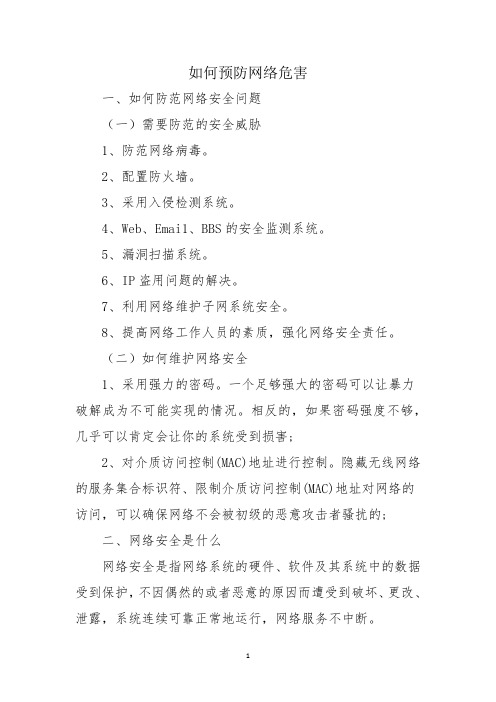 如何预防网络危害

一、如何防范网络安全问题

（一）需要防范的安全威胁

1、防范网络病毒。

2、配置防火墙。

3、采用入侵检测系统。

4、Web、Email、BBS 的安全监测系统。

5、漏洞扫描系统。

6、IP 盗用问题的解决。

7、利用网络维护子网系统安全。

8、提高网络工作人员的素质，强化网络安全责任。

（二）如何维护网络安全

1、采用强力的密码。一个足够强大的密码可以让暴力破解成为不可能实现的情况。相反的，如果密码强度不够，几乎可以肯定会让你的系统受到损害；

2、对介质访问控制(MAC)地址进行控制。隐藏无线网络的服务集合标识符、限制介质访问控制(MAC)地址对网络的访问，可以确保网络不会被初级的恶意攻击者骚扰的；

二、网络安全是什么

网络安全是指网络系统的硬件、软件及其系统中的数据受到保护，不因偶然的或者恶意的原因而遭受到破坏、更改、泄露，系统连续可靠正常地运行，网络服务不中断。

1